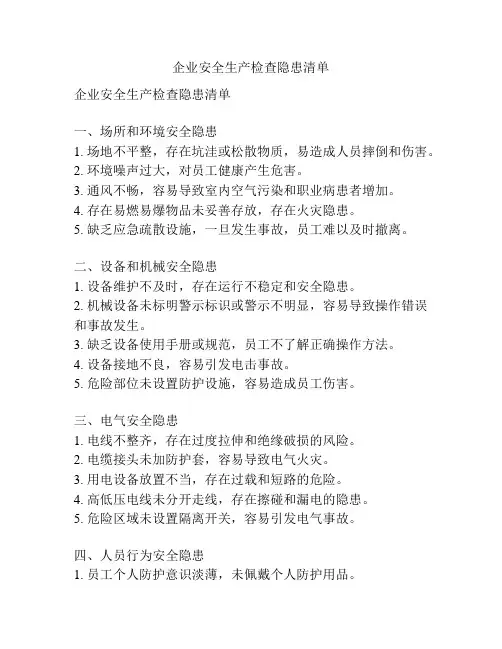 企业安全生产检查隐患清单

企业安全生产检查隐患清单

一、场所和环境安全隐患
1. 场地不平整，存在坑洼或松散物质，易造成人员摔倒和伤害。
2. 环境噪声过大，对员工健康产生危害。
3. 通风不畅，容易导致室内空气污染和职业病患者增加。
4. 存在易燃易爆物品未妥善存放，存在火灾隐患。
5. 缺乏应急疏散设施，一旦发生事故，员工难以及时撤离。

二、设备和机械安全隐患
1. 设备维护不及时，存在运行不稳定和安全隐患。
2. 机械设备未标明警示标识或警示不明显，容易导致操作错误和事故发生。
3. 缺乏设备使用手册或规范，员工不了解正确操作方法。
4. 设备接地不良，容易引发电击事故。
5. 危险部位未设置防护设施，容易造成员工伤害。

三、电气安全隐患
1. 电线不整齐，存在过度拉伸和绝缘破损的风险。
2. 电缆接头未加防护套，容易导致电气火灾。
3. 用电设备放置不当，存在过载和短路的危险。
4. 高低压电线未分开走线，存在擦碰和漏电的隐患。
5. 危险区域未设置隔离开关，容易引发电气事故。

四、人员行为安全隐患
1. 员工个人防护意识淡薄，未佩戴个人防护用品。